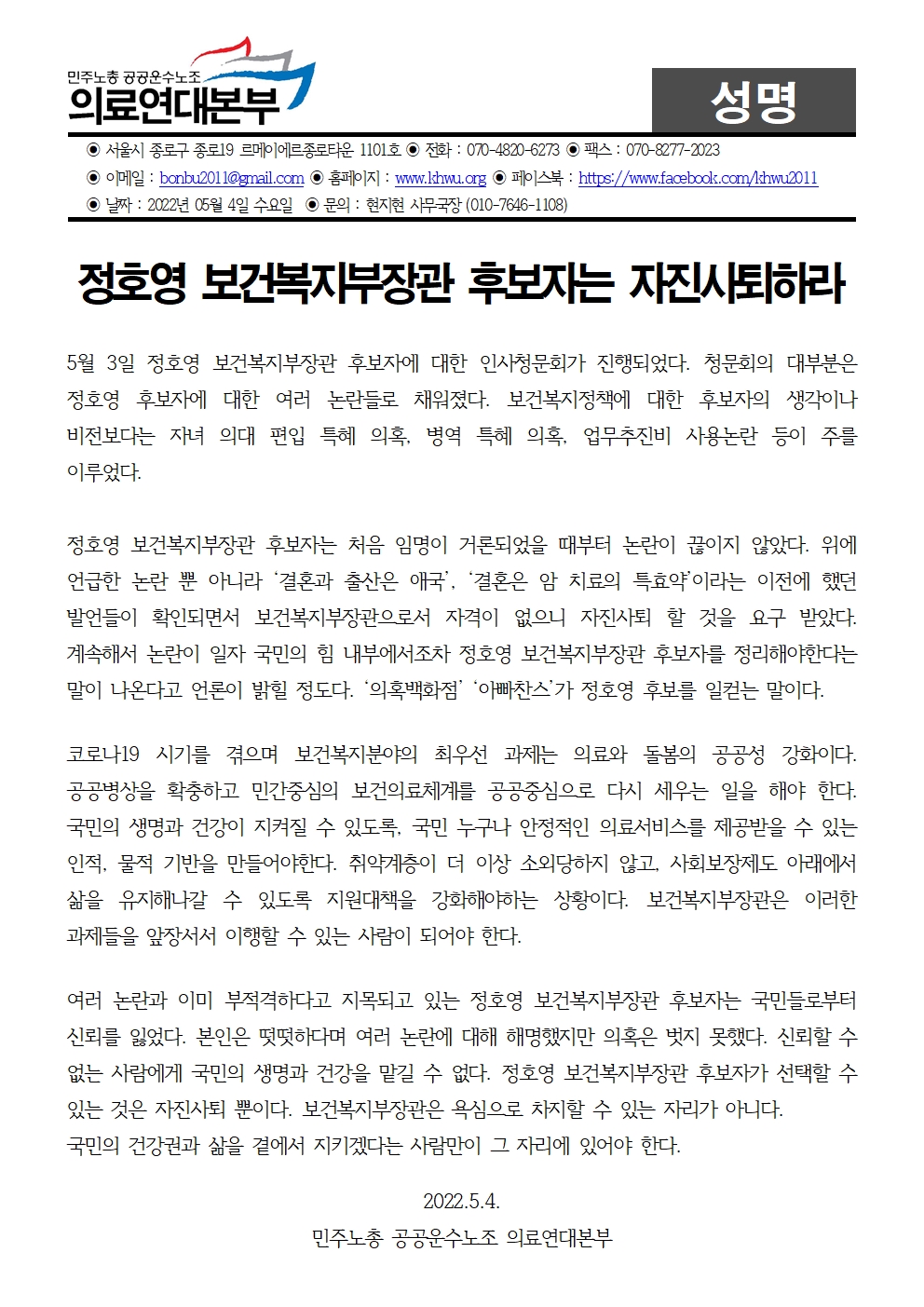 민주노총 공공운수노조
의료연대본부

성명

◉ 서울시 종로구 종로19 르메이에르종로타운 1101호 ◉ 전화 : 070-4820-6273 ◉ 팩스 : 070-8277-2023
◉ 이메일 : bonbu2011@gmail.com ◉ 홈페이지 : www.khwu.org ◉ 페이스북 : https://www.facebook.com/khwu2011
◉ 날짜 : 2022년 05월 4일 수요일 ◉ 문의 : 현지현 사무국장 (010-7646-1108)

정호영 보건복지부장관 후보자는 자진사퇴하라

5월 3일 정호영 보건복지부장관 후보자에 대한 인사청문회가 진행되었다. 청문회의 대부분은 정호영 후보자에 대한 여러 논란들로 채워졌다. 보건복지정책에 대한 후보자의 생각이나 비전보다는 자녀 의대 편입 특혜 의혹, 병역 특혜 의혹, 업무추진비 사용논란 등이 주를 이루었다.

정호영 보건복지부장관 후보자는 처음 임명이 거론되었을 때부터 논란이 끊이지 않았다. 위에 언급한 논란 뿐 아니라 '결혼과 출산은 애국', '결혼은 암 치료의 특효약'이라는 이전에 했던 발언들이 확인되면서 보건복지부장관으로서 자격이 없으니 자진사퇴 할 것을 요구 받았다. 계속해서 논란이 일자 국민의 힘 내부에서조차 정호영 보건복지부장관 후보자를 정리해야한다는 말이 나온다고 언론이 밝힐 정도다. '의혹백화점' '아빠찬스'가 정호영 후보를 일컫는 말이다.

코로나19 시기를 겪으며 보건복지분야의 최우선 과제는 의료와 돌봄의 공공성 강화이다. 공공병상을 확충하고 민간중심의 보건의료체계를 공공중심으로 다시 세우는 일을 해야 한다. 국민의 생명과 건강이 지켜질 수 있도록, 국민 누구나 안정적인 의료서비스를 제공받을 수 있는 인적, 물적 기반을 만들어야한다. 취약계층이 더 이상 소외당하지 않고, 사회보장제도 아래에서 삶을 유지해나갈 수 있도록 지원대책을 강화해야하는 상황이다. 보건복지부장관은 이러한 과제들을 앞장서서 이행할 수 있는 사람이 되어야 한다.

여러 논란과 이미 부적격하다고 지목되고 있는 정호영 보건복지부장관 후보자는 국민들로부터 신뢰를 잃었다. 본인은 떳떳하다며 여러 논란에 대해 해명했지만 의혹은 벗지 못했다. 신뢰할 수 없는 사람에게 국민의 생명과 건강을 맡길 수 없다. 정호영 보건복지부장관 후보자가 선택할 수 있는 것은 자진사퇴 뿐이다. 보건복지부장관은 욕심으로 차지할 수 있는 자리가 아니다.
국민의 건강권과 삶을 곁에서 지키겠다는 사람만이 그 자리에 있어야 한다.

2022.5.4.
민주노총 공공운수노조 의료연대본부